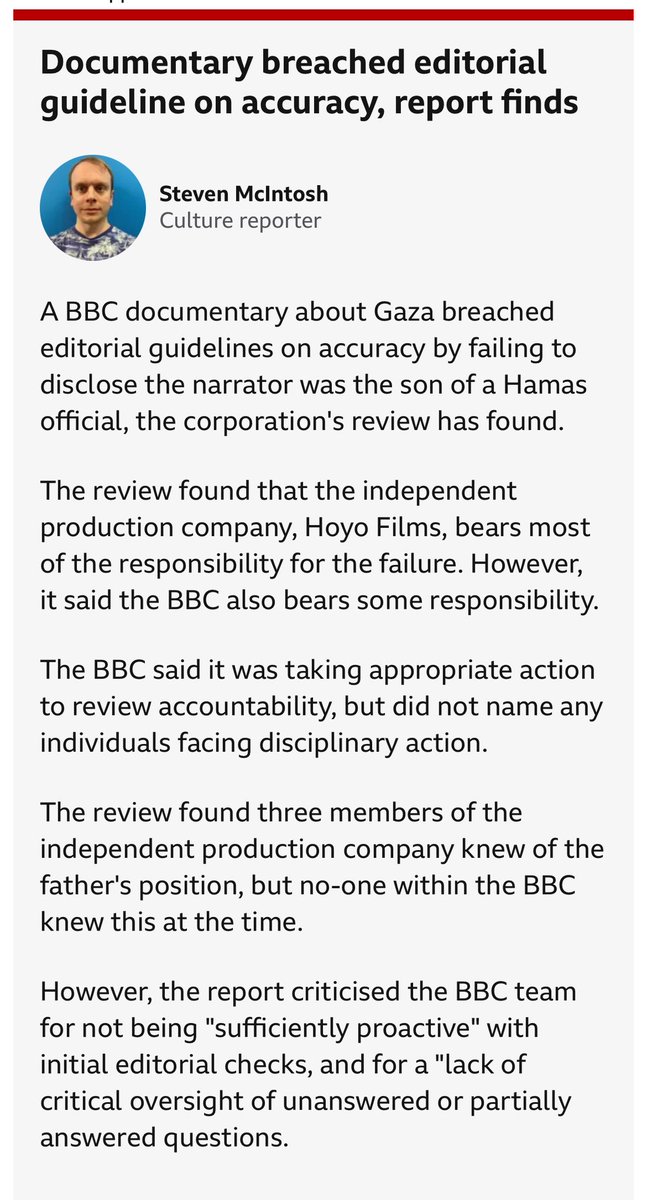 Documentary breached editorial guideline on accuracy, report finds

Steven McIntosh
Culture reporter

A BBC documentary about Gaza breached editorial guidelines on accuracy by failing to disclose the narrator was the son of a Hamas official, the corporation's review has found.

The review found that the independent production company, Hoyo Films, bears most of the responsibility for the failure. However, it said the BBC also bears some responsibility.

The BBC said it was taking appropriate action to review accountability, but did not name any individuals facing disciplinary action.

The review found three members of the independent production company knew of the father's position, but no-one within the BBC knew this at the time.

However, the report criticised the BBC team for not being "sufficiently proactive" with initial editorial checks, and for a "lack of critical oversight of unanswered or partially answered questions.